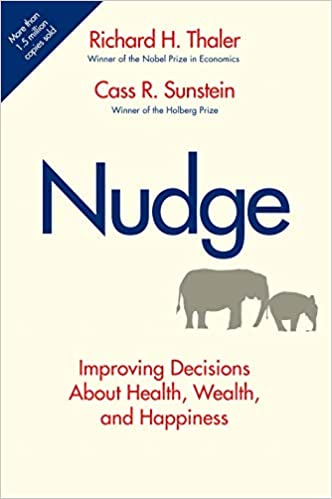 More than 1.5 million copies sold

Richard H. Thaler
Winner of the Nobel Prize in Economics

Cass R. Sunstein
Winner of the Holberg Prize

Nudge

Improving Decisions About Health, Wealth, and Happiness